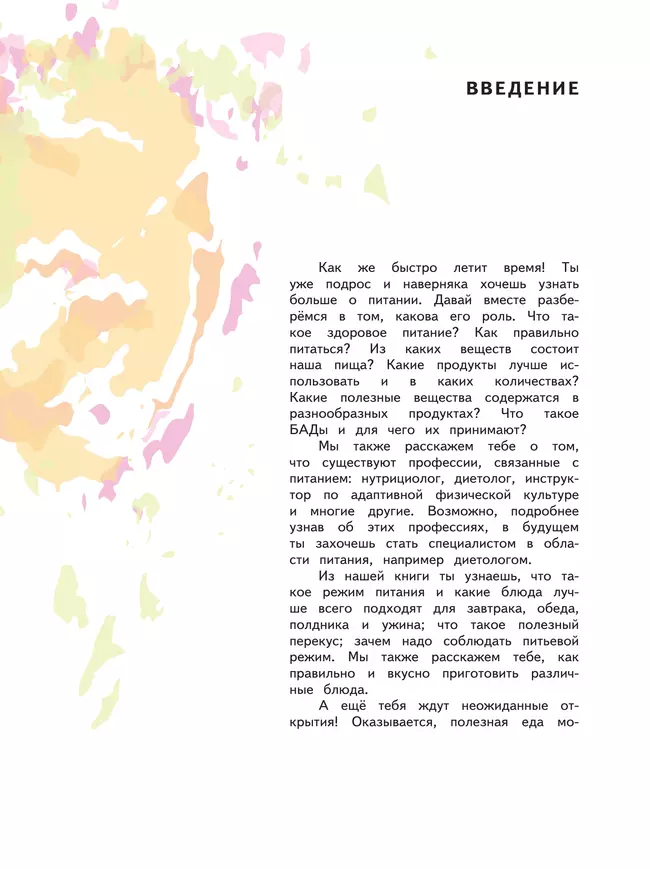 ВВЕДЕНИЕ

Как же быстро летит время! Ты уже подрос и наверняка хочешь узнать больше о питании. Давай вместе разберёмся в том, какова его роль. Что такое здоровое питание? Как правильно питаться? Из каких веществ состоит наша пища? Какие продукты лучше использовать и в каких количествах? Какие полезные вещества содержатся в разнообразных продуктах? Что такое БАДы и для чего их принимают?

Мы также расскажем тебе о том, что существуют профессии, связанные с питанием: нутрициолог, диетолог, инструктор по адаптивной физической культуре и многие другие. Возможно, подробнее узнав об этих профессиях, в будущем ты захочешь стать специалистом в области питания, например диетологом.

Из нашей книги ты узнаешь, что такое режим питания и какие блюда лучше всего подходят для завтрака, обеда, полдника и ужина; что такое полезный перекус; зачем надо соблюдать питьевой режим. Мы также расскажем тебе, как правильно и вкусно приготовить различные блюда.

А ещё тебя ждут неожиданные открытия! Оказывается, полезная еда мо-